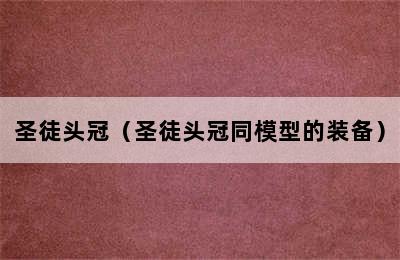 圣徒头冠（圣徒头冠同模型的装备）